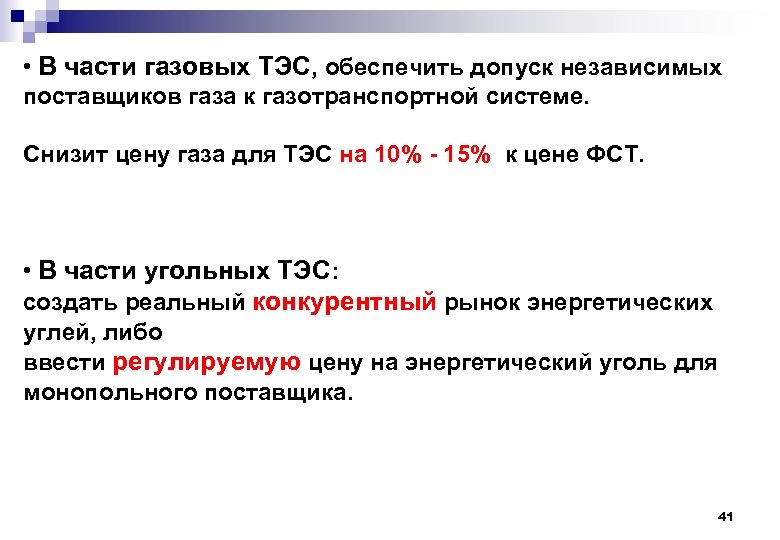 • В части газовых ТЭС, обеспечить допуск независимых поставщиков газа к газотранспортной системе.

Снизит цену газа для ТЭС на 10% - 15% к цене ФСТ.

• В части угольных ТЭС:
создать реальный конкурентный рынок энергетических углей, либо
ввести регулируемую цену на энергетический уголь для монопольного поставщика.

41